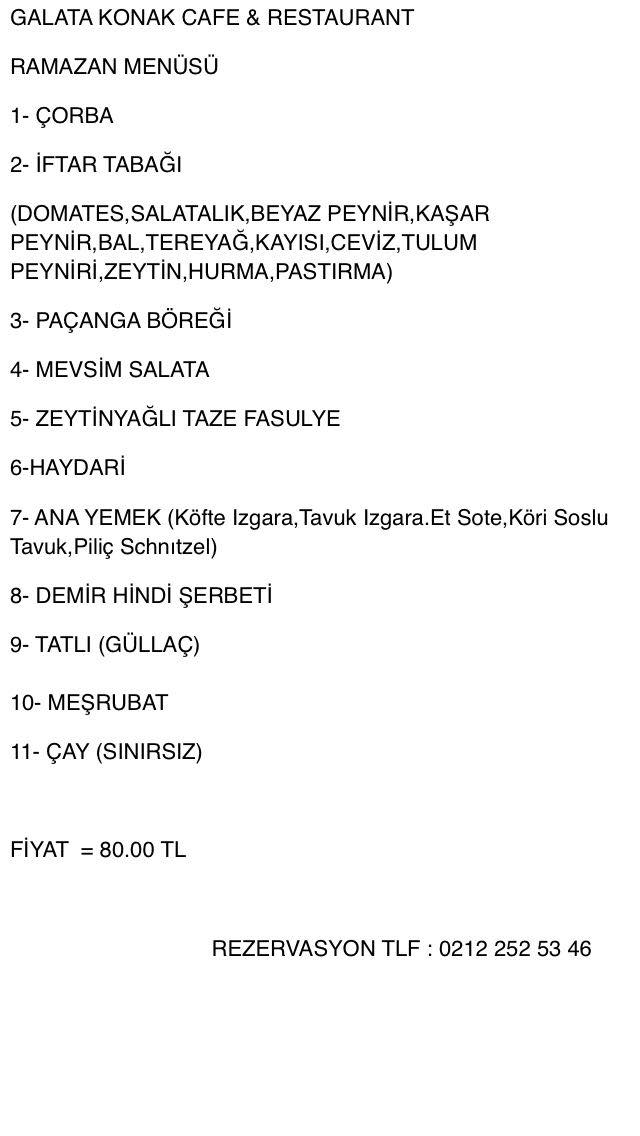 GALATA KONAK CAFE & RESTAURANT

RAMAZAN MENÜSÜ

1- ÇORBA

2- İFTAR TABAĞI

(DOMATES,SALATALIK,BEYAZ PEYNİR,KAŞAR PEYNİR,BAL,TEREYAĞ,KAYISI,CEVİZ,TULUM PEYNİRİ,ZEYTİN,HURMA,PASTIRMA)

3- PAÇANGA BÖREĞİ

4- MEVSİM SALATA

5- ZEYTİNYAĞLI TAZE FASULYE

6-HAYDARİ

7- ANA YEMEK (Köfte Izgara,Tavuk Izgara.Et Sote,Köri Soslu Tavuk,Piliç Schnıtzel)

8- DEMİR HİNDİ ŞERBETİ

9- TATLI (GÜLLAÇ)

10- MEŞRUBAT

11- ÇAY (SINIRSIZ)

FİYAT = 80.00 TL

REZERVASYON TLF : 0212 252 53 46